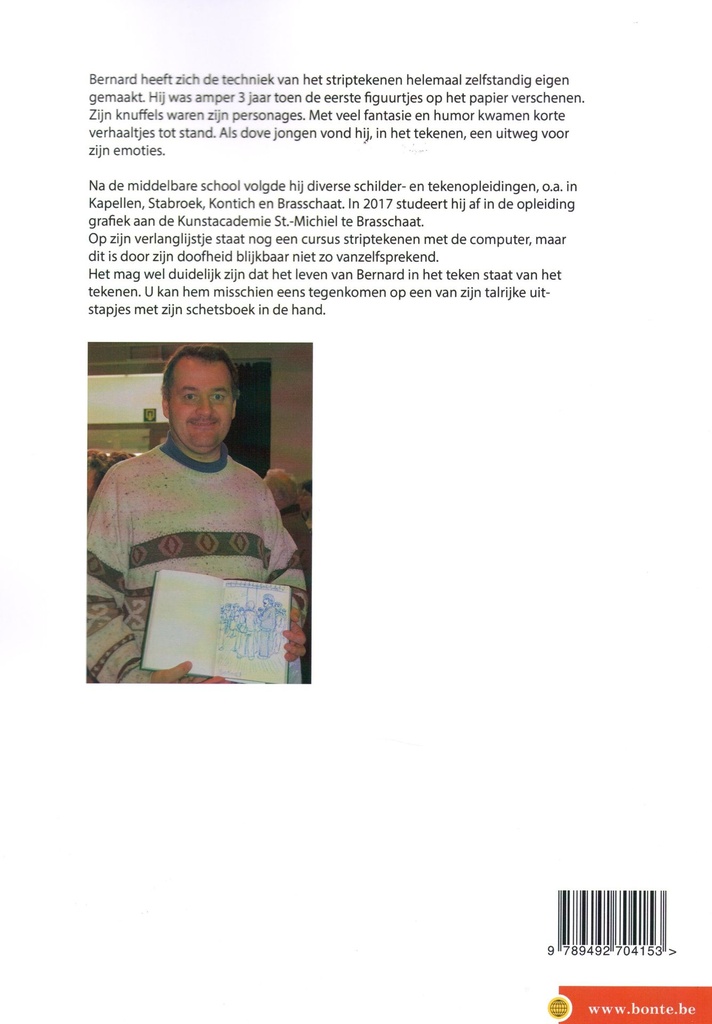 Bernard heeft zich de techniek van het striptekenen helemaal zelfstandig eigen gemaakt. Hij was amper 3 jaar toen de eerste figuurtjes op het papier verschenen. Zijn knuffels waren zijn personages. Met veel fantasie en humor kwamen korte verhaaltjes tot stand. Als dove jongen vond hij, in het tekenen, een uitweg voor zijn emoties.

Na de middelbare school volgde hij diverse schilder- en tekenopleidingen, o.a. in Kapellen, Stabroek, Kontich en Brasschaat. In 2017 studeert hij af in de opleiding grafiek aan de Kunstacademie St.-Michiel te Brasschaat.
Op zijn verlanglijstje staat nog een cursus striptekenen met de computer, maar dit is door zijn doofheid blijkbaar niet zo vanzelfsprekend.
Het mag wel duidelijk zijn dat het leven van Bernard in het teken staat van het tekenen. U kan hem misschien eens tegenkomen op een van zijn talrijke uitstapjes met zijn schetsboek in de hand.

9 789492 704153 >

www.bonte.be